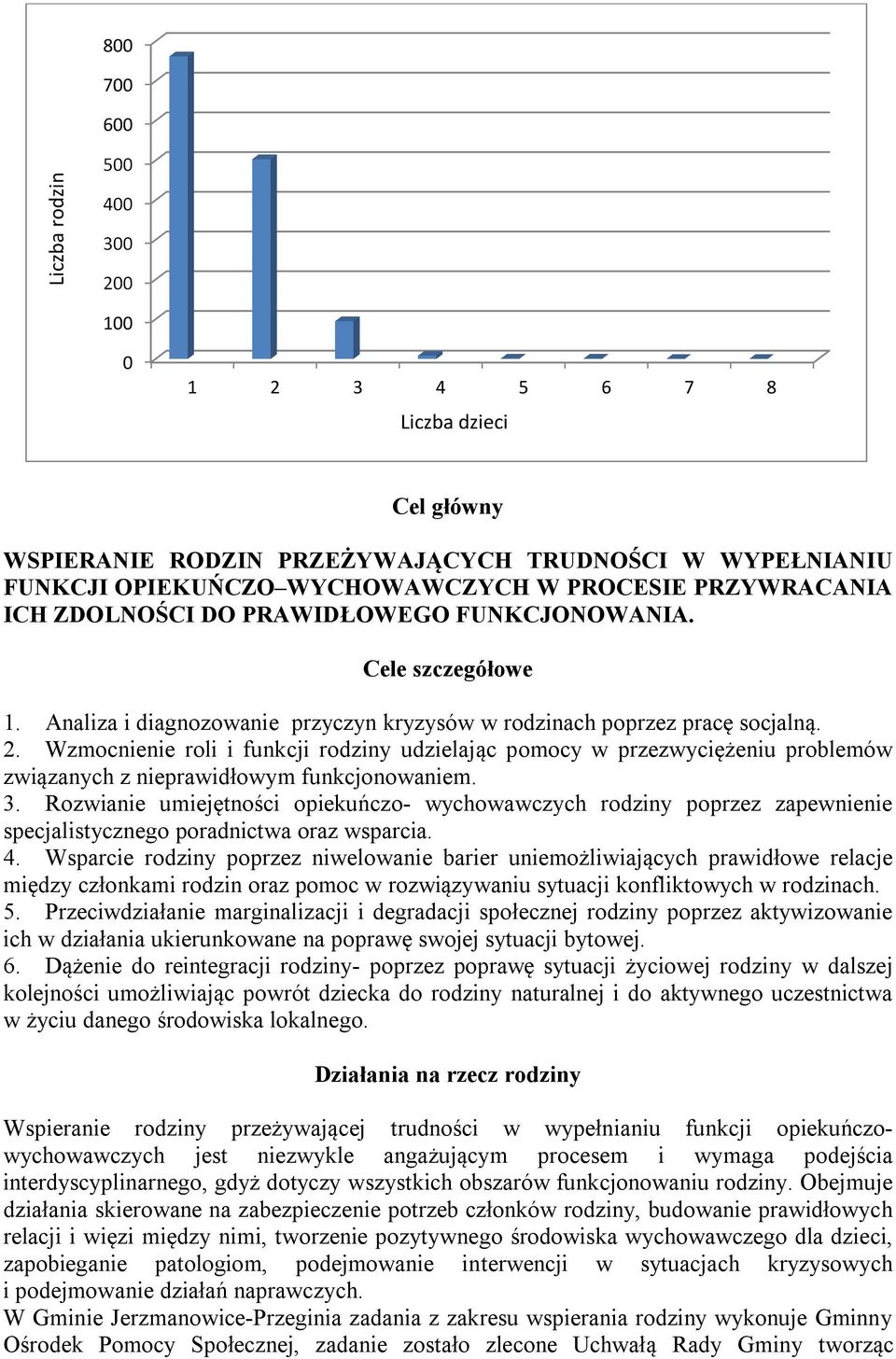 Liczba rodzin

800
700
600
500
400
300
200
100
0

1 2 3 4 5 6 7 8

Liczba dzieci

Cel główny

WSPIERANIE RODZIN PRZEŻYWAJĄCYCH TRUDNOŚCI W WYPEŁNIANIU FUNKCJI OPIEKUŃCZO–WYCHOWAWCZYCH W PROCESIE PRZYWRACANIA ICH ZDOLNOŚCI DO PRAWIDŁOWEGO FUNKCJONOWANIA.

Cele szczegółowe

1. Analiza i diagnozowanie przyczyn kryzysów w rodzinach poprzez pracę socjalną.
2. Wzmocnienie roli i funkcji rodziny udzielając pomocy w przezwyciężeniu problemów związanych z nieprawidłowym funkcjonowaniem.
3. Rozwianie umiejętności opiekuńczo- wychowawczych rodziny poprzez zapewnienie specjalistycznego poradnictwa oraz wsparcia.
4. Wsparcie rodziny poprzez niwelowanie barier uniemożliwiających prawidłowe relacje między członkami rodzin oraz pomoc w rozwiązywaniu sytuacji konfliktowych w rodzinach.
5. Przeciwdziałanie marginalizacji i degradacji społecznej rodziny poprzez aktywizowanie ich w działania ukierunkowane na poprawę swojej sytuacji bytowej.
6. Dążenie do reintegracji rodziny- poprzez poprawę sytuacji życiowej rodziny w dalszej kolejności umożliwiając powrót dziecka do rodziny naturalnej i do aktywnego uczestnictwa w życiu danego środowiska lokalnego.

Działania na rzecz rodziny

Wspieranie rodziny przeżywającej trudności w wypełnianiu funkcji opiekuńczo-wychowawczych jest niezwykle angażującym procesem i wymaga podejścia interdyscyplinarnego, gdyż dotyczy wszystkich obszarów funkcjonowaniu rodziny. Obejmuje działania skierowane na zabezpieczenie potrzeb członków rodziny, budowanie prawidłowych relacji i więzi między nimi, tworzenie pozytywnego środowiska wychowawczego dla dzieci, zapobieganie patologiom, podejmowanie interwencji w sytuacjach kryzysowych i podejmowanie działań naprawczych.
W Gminie Jerzmanowice-Przeginia zadania z zakresu wspierania rodziny wykonuje Gminny Ośrodek Pomocy Społecznej, zadanie zostało zlecone Uchwałą Rady Gminy tworząc